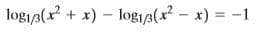 $\log_{1/3}(x^2 + x) - \log_{1/3}(x^2 - x) = -1$